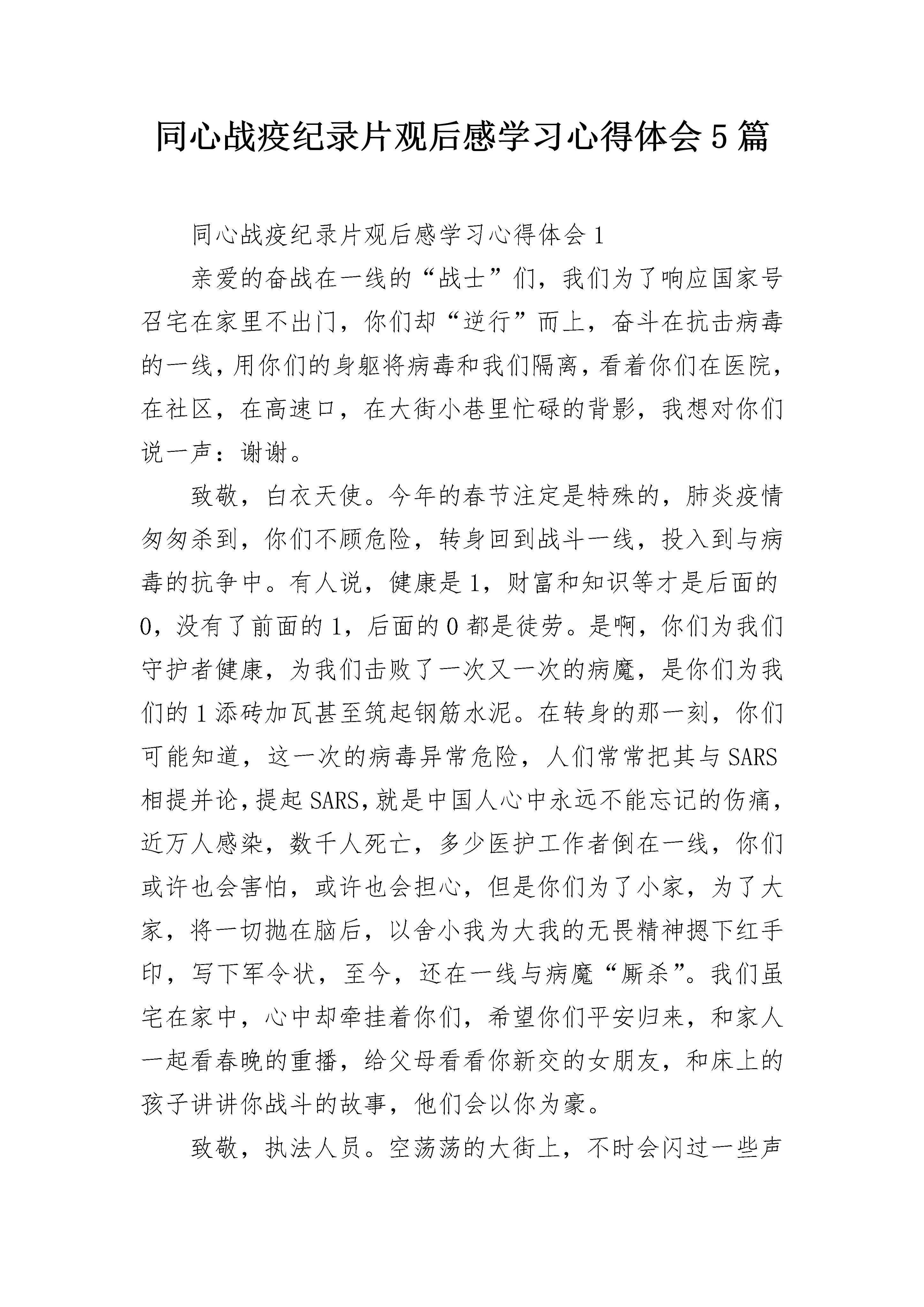 同心战疫纪录片观后感学习心得体会5篇

同心战疫纪录片观后感学习心得体会1

亲爱的奋战在一线的“战士”们，我们为了响应国家号召宅在家里不出门，你们却“逆行”而上，奋斗在抗击病毒的一线，用你们的身躯将病毒和我们隔离，看着你们在医院，在社区，在高速口，在大街小巷里忙碌的背影，我想对你们说一声：谢谢。

致敬，白衣天使。今年的春节注定是特殊的，肺炎疫情匆匆杀到，你们不顾危险，转身回到战斗一线，投入到与病毒的抗争中。有人说，健康是1，财富和知识等才是后面的0，没有了前面的1，后面的0都是徒劳。是啊，你们为我们守护者健康，为我们击败了一次又一次的病魔，是你们为我们的1添砖加瓦甚至筑起钢筋水泥。在转身的那一刻，你们可能知道，这一次的病毒异常危险，人们常常把其与SARS相提并论，提起SARS，就是中国人心中永远不能忘记的伤痛，近万人感染，数千人死亡，多少医护工作者倒在一线，你们或许也会害怕，或许也会担心，但是你们为了小家，为了大家，将一切抛在脑后，以舍小我为大我的无畏精神摁下红手印，写下军令状，至今，还在一线与病魔“厮杀”。我们虽宅在家中，心中却牵挂着你们，希望你们平安归来，和家人一起看春晚的重播，给父母看看你新交的女朋友，和床上的孩子讲讲你战斗的故事，他们会以你为豪。

致敬，执法人员。空荡荡的大街上，不时会闪过一些声